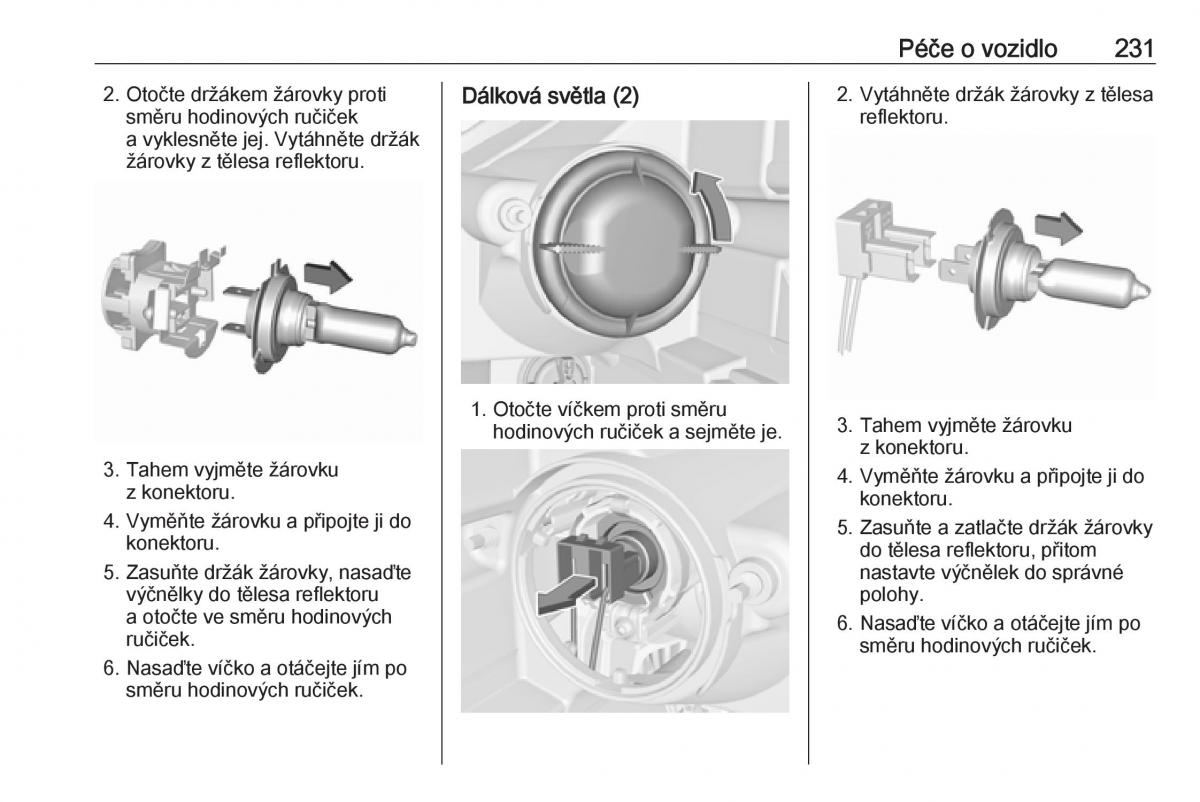 Péče o vozidlo 231

2. Otočte držákem žárovky proti směru hodinových ručiček a vyklesněte jej. Vytáhněte držák žárovky z tělesa reflektoru.

3. Tahem vyjměte žárovku z konektoru.

4. Vyměňte žárovku a připojte ji do konektoru.

5. Zasuňte držák žárovky, nasaďte výčnělky do tělesa reflektoru a otočte ve směru hodinových ručiček.

6. Nasaďte víčko a otáčejte jím po směru hodinových ručiček.

Dálková světla (2)

1. Otočte víčkem proti směru hodinových ručiček a sejměte je.

2. Vytáhněte držák žárovky z tělesa reflektoru.

3. Tahem vyjměte žárovku z konektoru.

4. Vyměňte žárovku a připojte ji do konektoru.

5. Zasuňte a zatlačte držák žárovky do tělesa reflektoru, přitom nastavte výčnělek do správné polohy.

6. Nasaďte víčko a otáčejte jím po směru hodinových ručiček.